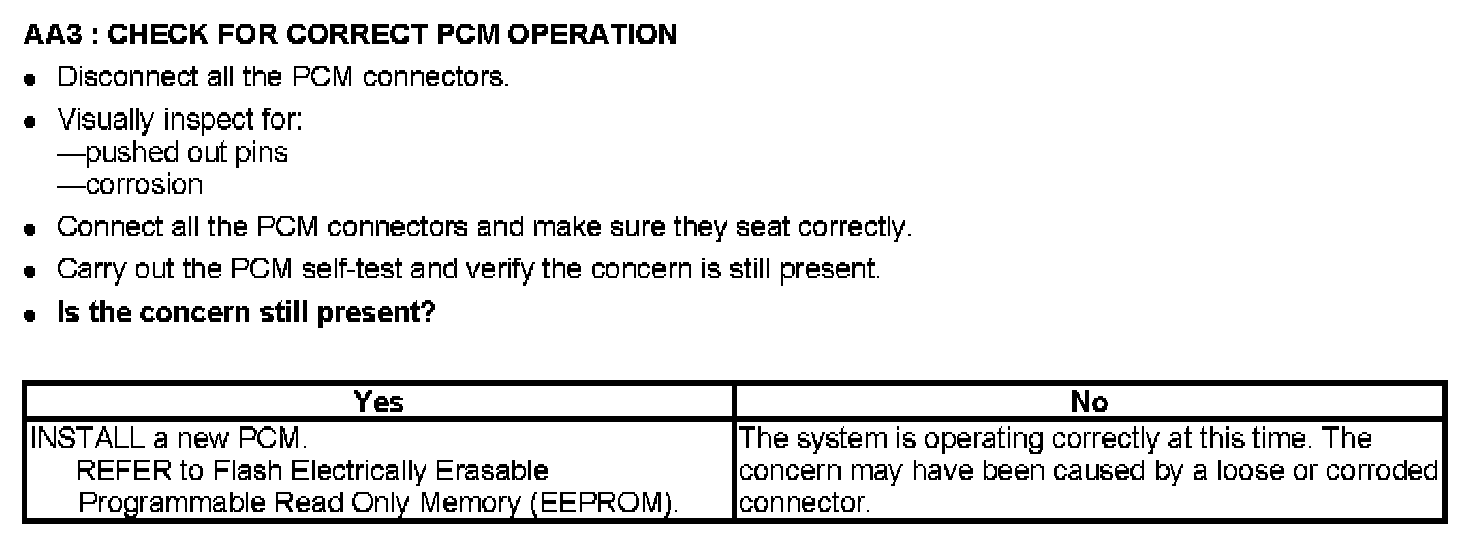 AA3 : CHECK FOR CORRECT PCM OPERATION

• Disconnect all the PCM connectors.
• Visually inspect for:
—pushed out pins
—corrosion
• Connect all the PCM connectors and make sure they seat correctly.
• Carry out the PCM self-test and verify the concern is still present.
• Is the concern still present?

| Yes | No |
|---|---|
| INSTALL a new PCM. REFER to Flash Electrically Erasable Programmable Read Only Memory (EEPROM). | The system is operating correctly at this time. The concern may have been caused by a loose or corroded connector. |